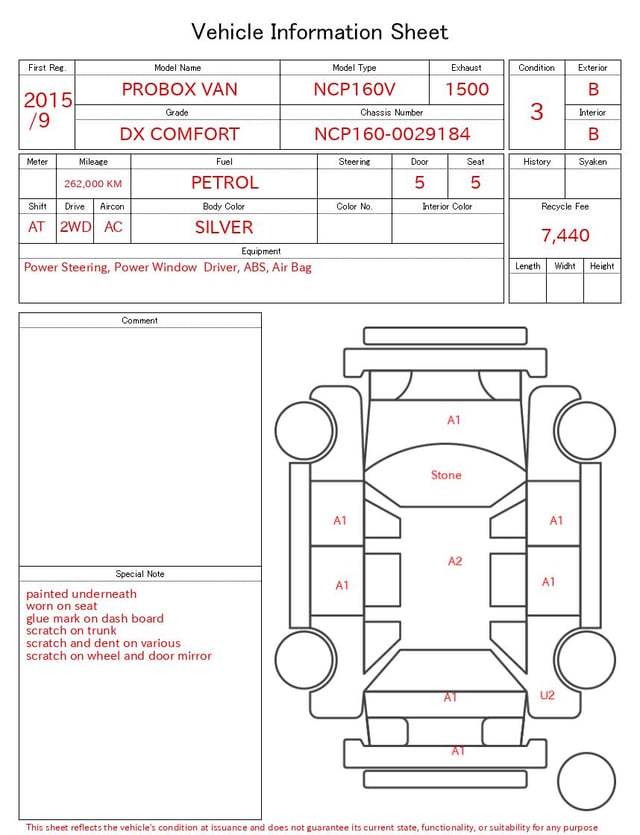 Vehicle Information Sheet

| First Reg. | Model Name | Model Type | Exhaust |
|---|---|---|---|
| 2015 /9 | PROBOX VAN | NCP160V | 1500 |
| | Grade | Chassis Number | |
| | DX COMFORT | NCP160-0029184 | |

| Condition | Exterior |
|---|---|
| 3 | B |
| | Interior |
| | B |

| Meter | Mileage | Fuel | Steering | Door | Seat |
|---|---|---|---|---|---|
| | 262,000 KM | PETROL | | 5 | 5 |

| Shift | Drive | Aircon | Body Color | Color No. | Interior Color |
|---|---|---|---|---|---|
| AT | 2WD | AC | SILVER | | |

Equipment
Power Steering, Power Window Driver, ABS, Air Bag

| History | Syaken |
|---|---|
| | |

Recycle Fee
7,440

| Length | Widht | Height |
|---|---|---|
| | | |

Comment

Special Note
painted underneath
worn on seat
glue mark on dash board
scratch on trunk
scratch and dent on various
scratch on wheel and door mirror

A1
Stone
A1
A1
A2
A1
A1
A1
U2
A1

This sheet reflects the vehicle's condition at issuance and does not guarantee its current state, functionality, or suitability for any purpose